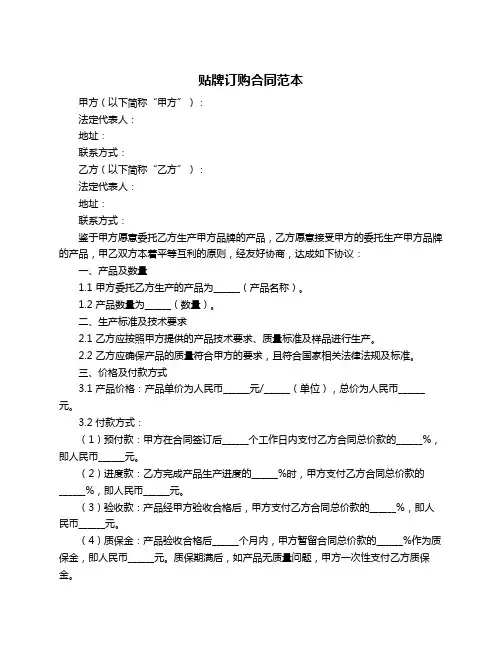 贴牌订购合同范本

甲方（以下简称“甲方”）：

法定代表人：

地址：

联系方式：

乙方（以下简称“乙方”）：

法定代表人：

地址：

联系方式：

鉴于甲方愿意委托乙方生产甲方品牌的产品，乙方愿意接受甲方的委托生产甲方品牌的产品，甲乙双方本着平等互利的原则，经友好协商，达成如下协议：

一、产品及数量

1.1 甲方委托乙方生产的产品为______（产品名称）。

1.2 产品数量为______（数量）。

二、生产标准及技术要求

2.1 乙方应按照甲方提供的产品技术要求、质量标准及样品进行生产。

2.2 乙方应确保产品的质量符合甲方的要求，且符合国家相关法律法规及标准。

三、价格及付款方式

3.1 产品价格：产品单价为人民币______元/______（单位），总价为人民币______元。

3.2 付款方式：

（1）预付款：甲方在合同签订后______个工作日内支付乙方合同总价款的______%，即人民币______元。

（2）进度款：乙方完成产品生产进度的______%时，甲方支付乙方合同总价款的______%，即人民币______元。

（3）验收款：产品经甲方验收合格后，甲方支付乙方合同总价款的______%，即人民币______元。

（4）质保金：产品验收合格后______个月内，甲方暂留合同总价款的______%作为质保金，即人民币______元。质保期满后，如产品无质量问题，甲方一次性支付乙方质保金。